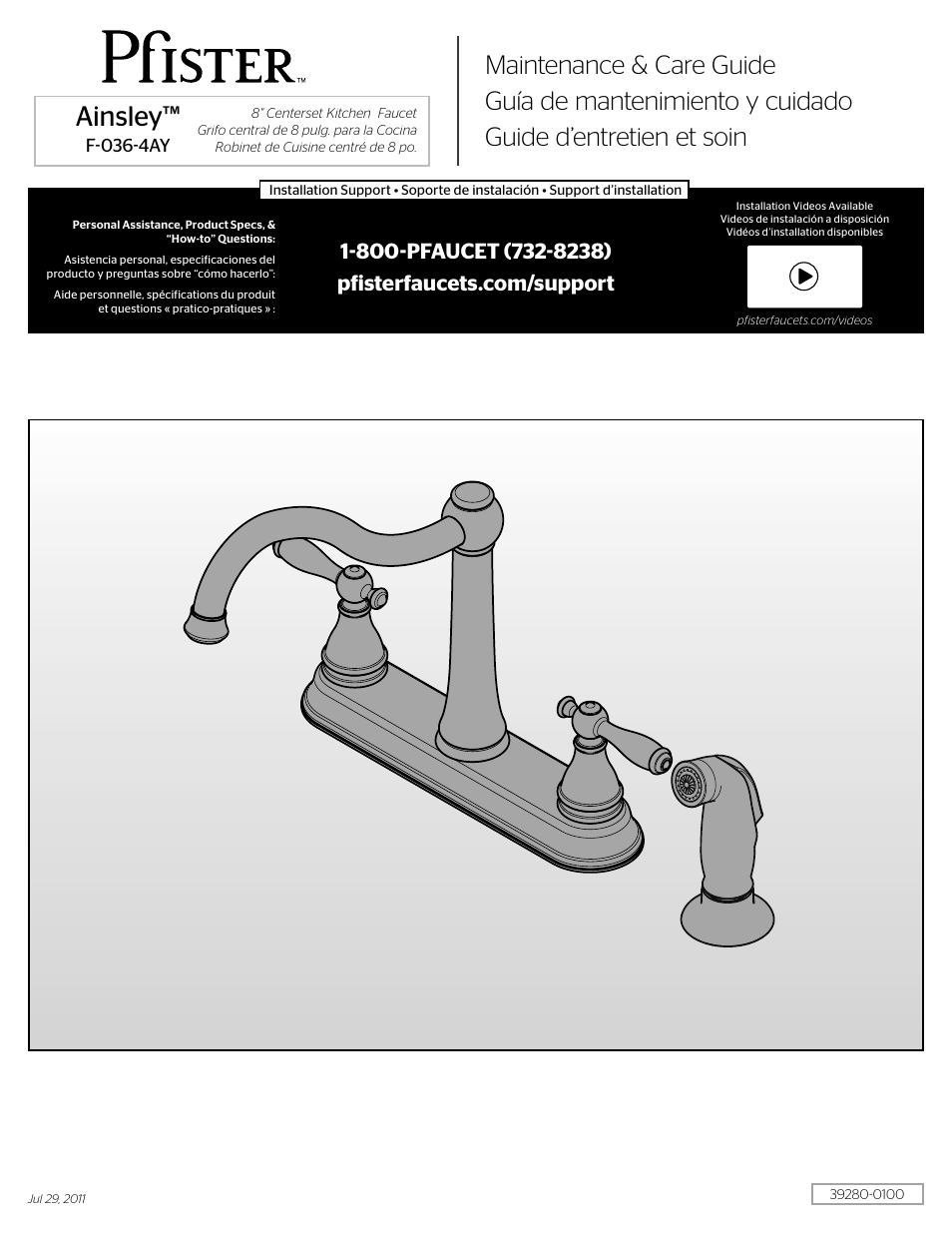 Pfister™

Ainsley™
F-036-4AY

8" Centerset Kitchen Faucet
Grifo central de 8 pulg. para la Cocina
Robinet de Cuisine centré de 8 po.

Maintenance & Care Guide
Guía de mantenimiento y cuidado
Guide d'entretien et soin

Installation Support • Soporte de instalación • Support d'installation

Personal Assistance, Product Specs, & "How-to" Questions:

Asistencia personal, especificaciones del producto y preguntas sobre "cómo hacerlo":

Aide personnelle, spécifications du produit et questions « pratico-pratiques » :

1-800-PFAUCET (732-8238)
pfisterfaucets.com/support

Installation Videos Available
Videos de instalación a disposición
Vidéos d'installation disponibles

pfisterfaucets.com/videos

Jul 29, 2011

39280-0100